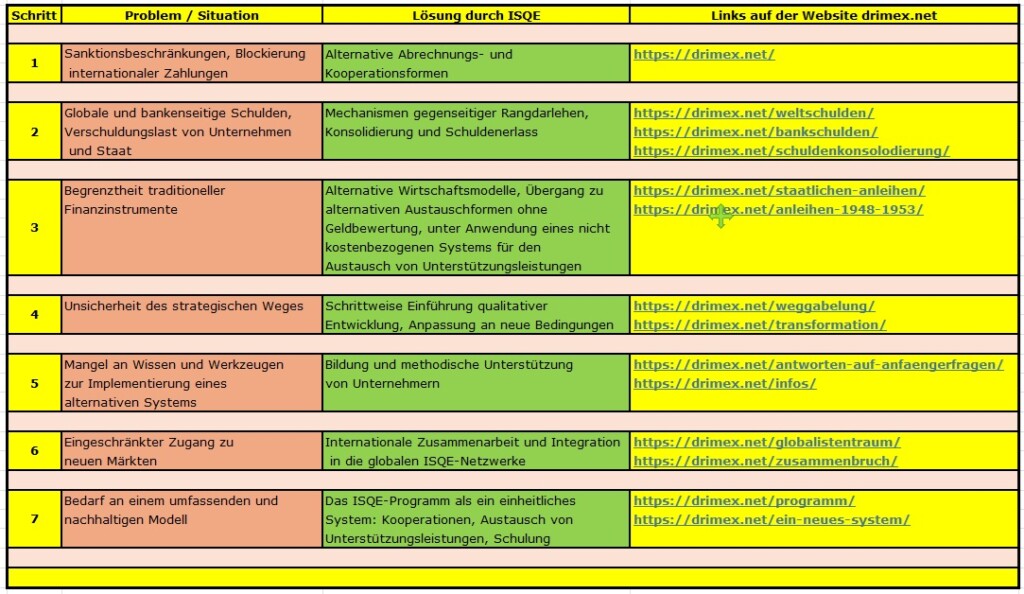 | Schritt | Problem / Situation | Lösung durch ISQE | Links auf der Website drimex.net |
|---|---|---|---|
| 1 | Sanktionsbeschränkungen, Blockierung internationaler Zahlungen | Alternative Abrechnungs- und Kooperationsformen | https://drimex.net/ |
| 2 | Globale und bankenseitige Schulden, Verschuldungslast von Unternehmen und Staat | Mechanismen gegenseitiger Rangdarlehen, Konsolidierung und Schuldenerlass | https://drimex.net/weltschulden/ https://drimex.net/bankschulden/ https://drimex.net/schuldenkonsolodierung/ |
| 3 | Begrenztheit traditioneller Finanzinstrumente | Alternative Wirtschaftsmodelle, Übergang zu alternativen Austauschformen ohne Geldbewertung, unter Anwendung eines nicht kostenbezogenen Systems für den Austausch von Unterstützungsleistungen | https://drimex.net/staatlichen-anleihen/ https://drimex.net/anleihen-1948-1953/ |
| 4 | Unsicherheit des strategischen Weges | Schrittweise Einführung qualitativer Entwicklung, Anpassung an neue Bedingungen | https://drimex.net/weggabelung/ https://drimex.net/transformation/ |
| 5 | Mangel an Wissen und Werkzeugen zur Implementierung eines alternativen Systems | Bildung und methodische Unterstützung von Unternehmern | https://drimex.net/antworten-auf-anfaengerfragen/ https://drimex.net/infos/ |
| 6 | Eingeschränkter Zugang zu neuen Märkten | Internationale Zusammenarbeit und Integration in die globalen ISQE-Netzwerke | https://drimex.net/globalistentraum/ https://drimex.net/zusammenbruch/ |
| 7 | Bedarf an einem umfassenden und nachhaltigen Modell | Das ISQE-Programm als ein einheitliches System: Kooperationen, Austausch von Unterstützungsleistungen, Schulung | https://drimex.net/programm/ https://drimex.net/ein-neues-system/ |